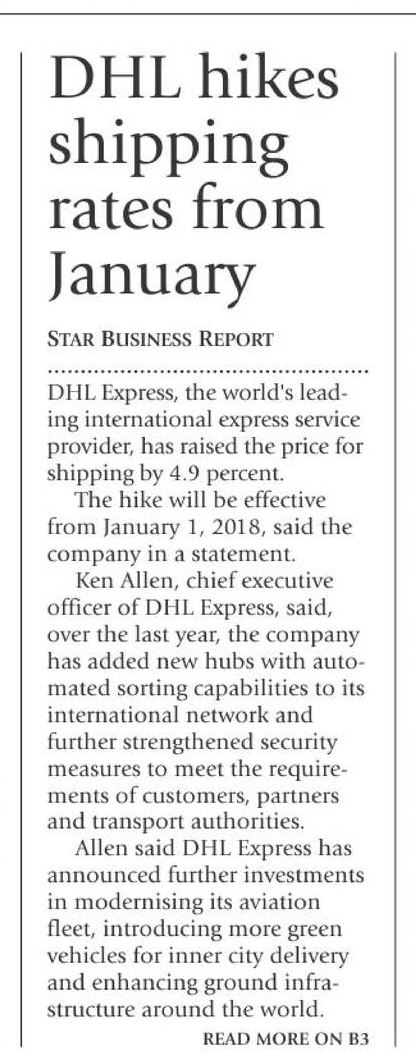 DHL hikes shipping rates from January

STAR BUSINESS REPORT

DHL Express, the world's leading international express service provider, has raised the price for shipping by 4.9 percent.

The hike will be effective from January 1, 2018, said the company in a statement.

Ken Allen, chief executive officer of DHL Express, said, over the last year, the company has added new hubs with automated sorting capabilities to its international network and further strengthened security measures to meet the requirements of customers, partners and transport authorities.

Allen said DHL Express has announced further investments in modernising its aviation fleet, introducing more green vehicles for inner city delivery and enhancing ground infrastructure around the world.

READ MORE ON B3